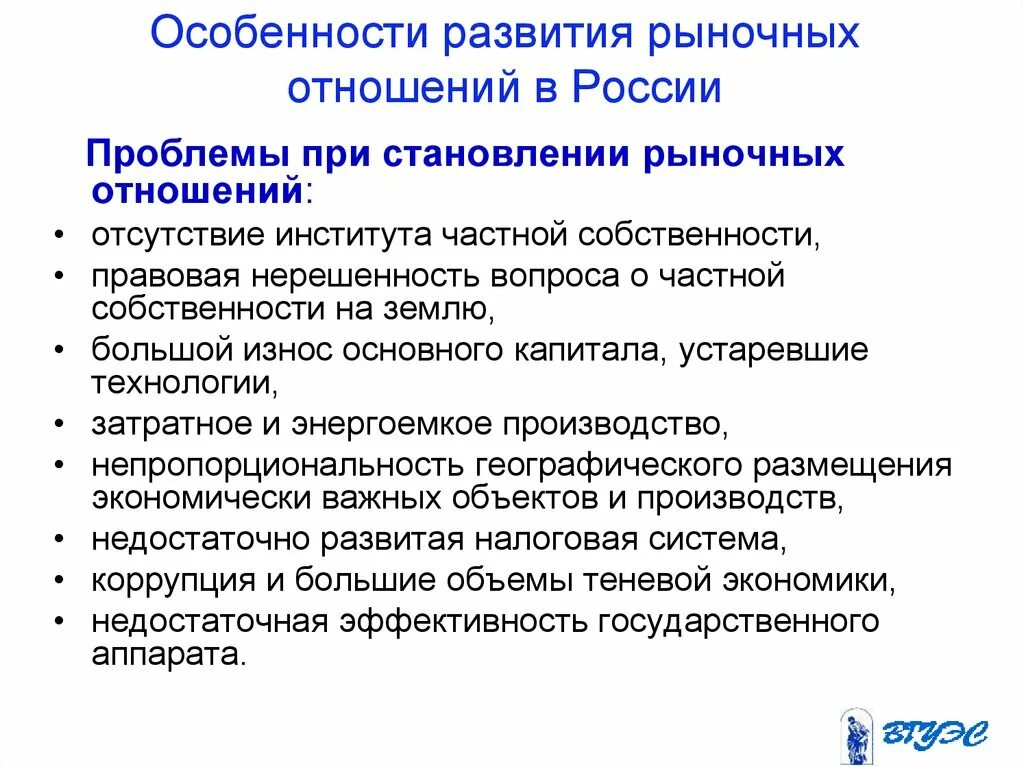 Особенности развития рыночных отношений в России

Проблемы при становлении рыночных отношений:

• отсутствие института частной собственности,
• правовая нерешенность вопроса о частной собственности на землю,
• большой износ основного капитала, устаревшие технологии,
• затратное и энергоемкое производство,
• непропорциональность географического размещения экономически важных объектов и производств,
• недостаточно развитая налоговая система,
• коррупция и большие объемы теневой экономики,
• недостаточная эффективность государственного аппарата.

ВГУЭС